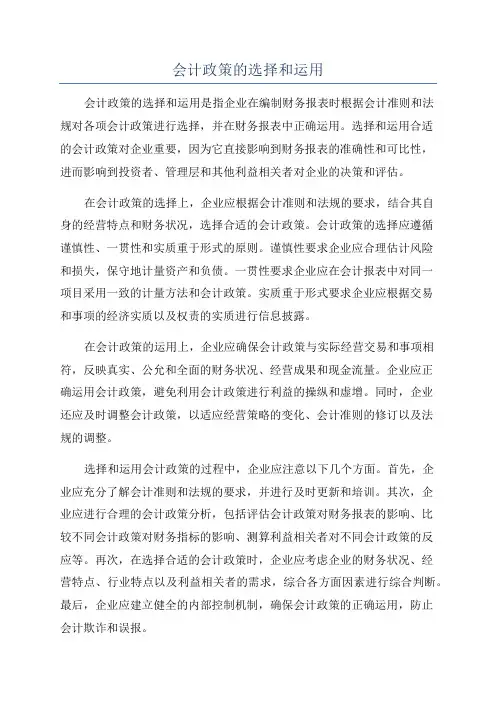 会计政策的选择和运用

会计政策的选择和运用是指企业在编制财务报表时根据会计准则和法规对各项会计政策进行选择，并在财务报表中正确运用。选择和运用合适的会计政策对企业重要，因为它直接影响到财务报表的准确性和可比性，进而影响到投资者、管理层和其他利益相关者对企业的决策和评估。

在会计政策的选择上，企业应根据会计准则和法规的要求，结合其自身的经营特点和财务状况，选择合适的会计政策。会计政策的选择应遵循谨慎性、一贯性和实质重于形式的原则。谨慎性要求企业应合理估计风险和损失，保守地计量资产和负债。一贯性要求企业应在会计报表中对同一项目采用一致的计量方法和会计政策。实质重于形式要求企业应根据交易和事项的经济实质以及权责的实质进行信息披露。

在会计政策的运用上，企业应确保会计政策与实际经营交易和事项相符，反映真实、公允和全面的财务状况、经营成果和现金流量。企业应正确运用会计政策，避免利用会计政策进行利益的操纵和虚增。同时，企业还应及时调整会计政策，以适应经营策略的变化、会计准则的修订以及法规的调整。

选择和运用会计政策的过程中，企业应注意以下几个方面。首先，企业应充分了解会计准则和法规的要求，并进行及时更新和培训。其次，企业应进行合理的会计政策分析，包括评估会计政策对财务报表的影响、比较不同会计政策对财务指标的影响、测算利益相关者对不同会计政策的反应等。再次，在选择合适的会计政策时，企业应考虑企业的财务状况、经营特点、行业特点以及利益相关者的需求，综合各方面因素进行综合判断。最后，企业应建立健全的内部控制机制，确保会计政策的正确运用，防止会计欺诈和误报。